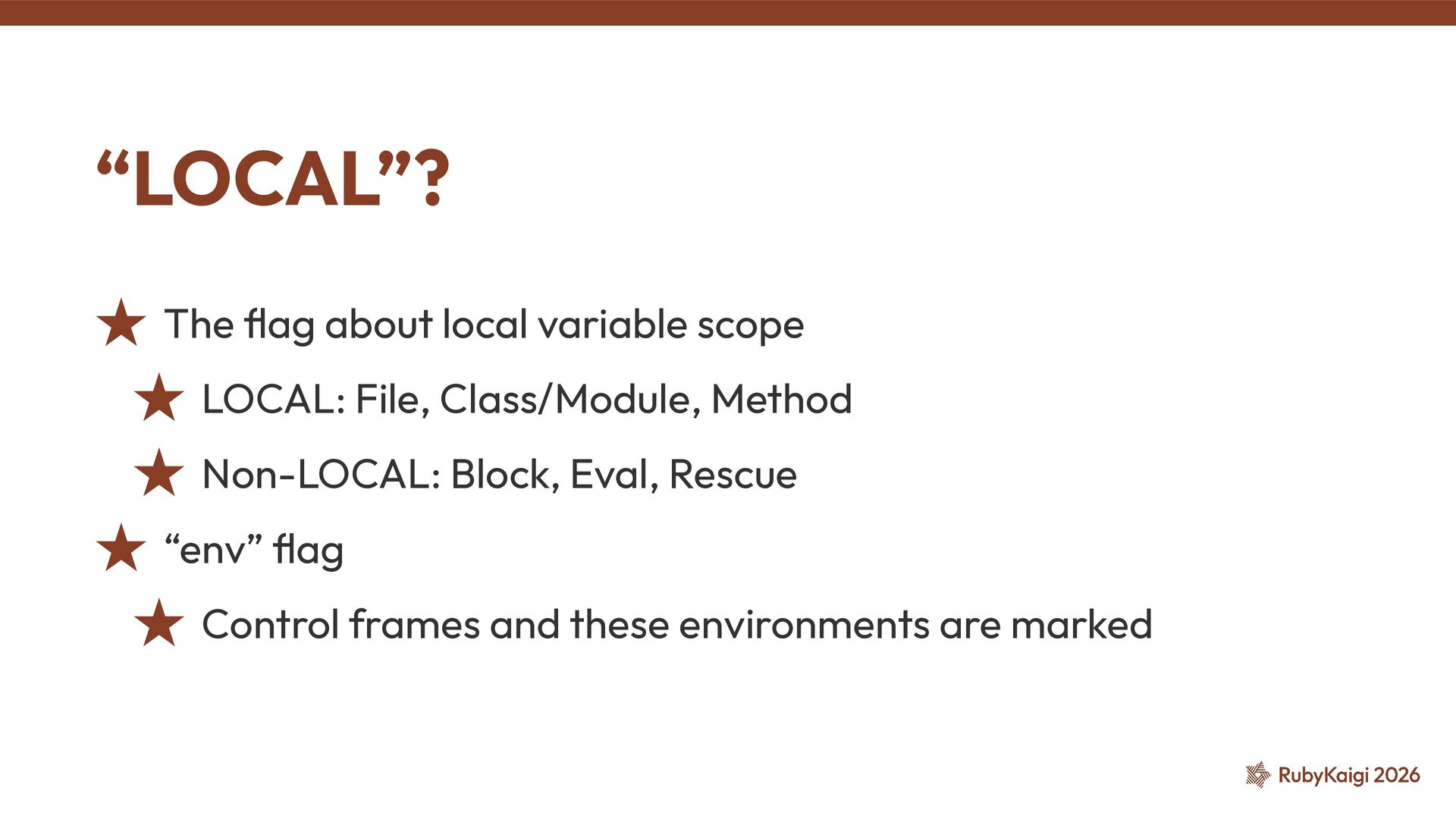 "LOCAL"?

★ The flag about local variable scope

★ LOCAL: File, Class/Module, Method

★ Non-LOCAL: Block, Eval, Rescue

★ "env" flag

★ Control frames and these environments are marked

RubyKaigi 2026